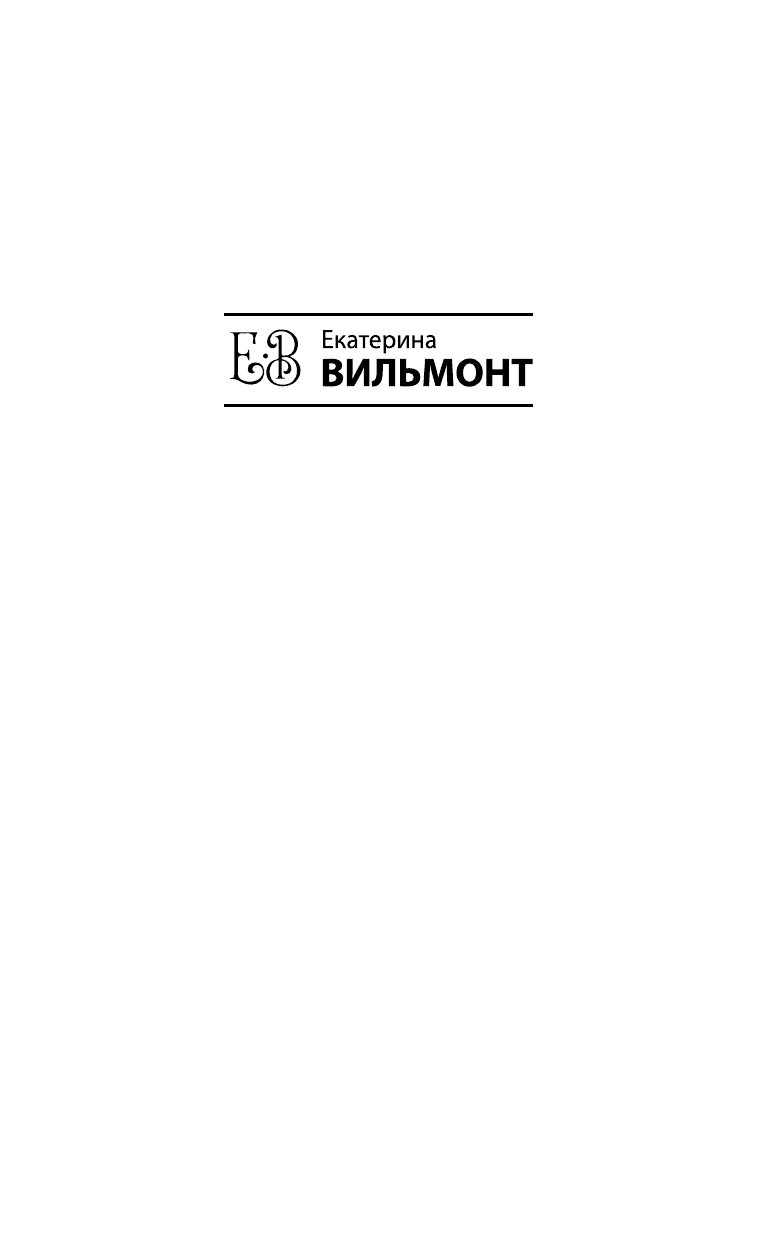 Е·В Екатерина
ВИЛЬМОНТ